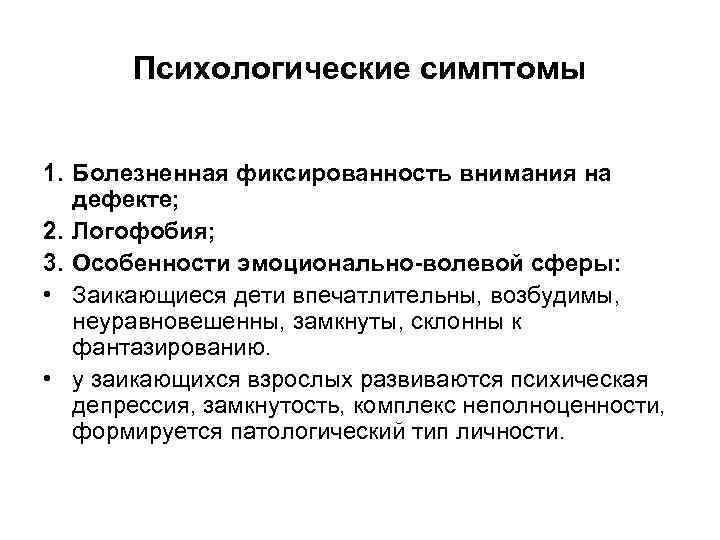 Психологические симптомы

1. Болезненная фиксированность внимания на дефекте;
2. Логофобия;
3. Особенности эмоционально-волевой сферы:
• Заикающиеся дети впечатлительны, возбудимы, неуравновешенны, замкнуты, склонны к фантазированию.
• у заикающихся взрослых развиваются психическая депрессия, замкнутость, комплекс неполноценности, формируется патологический тип личности.